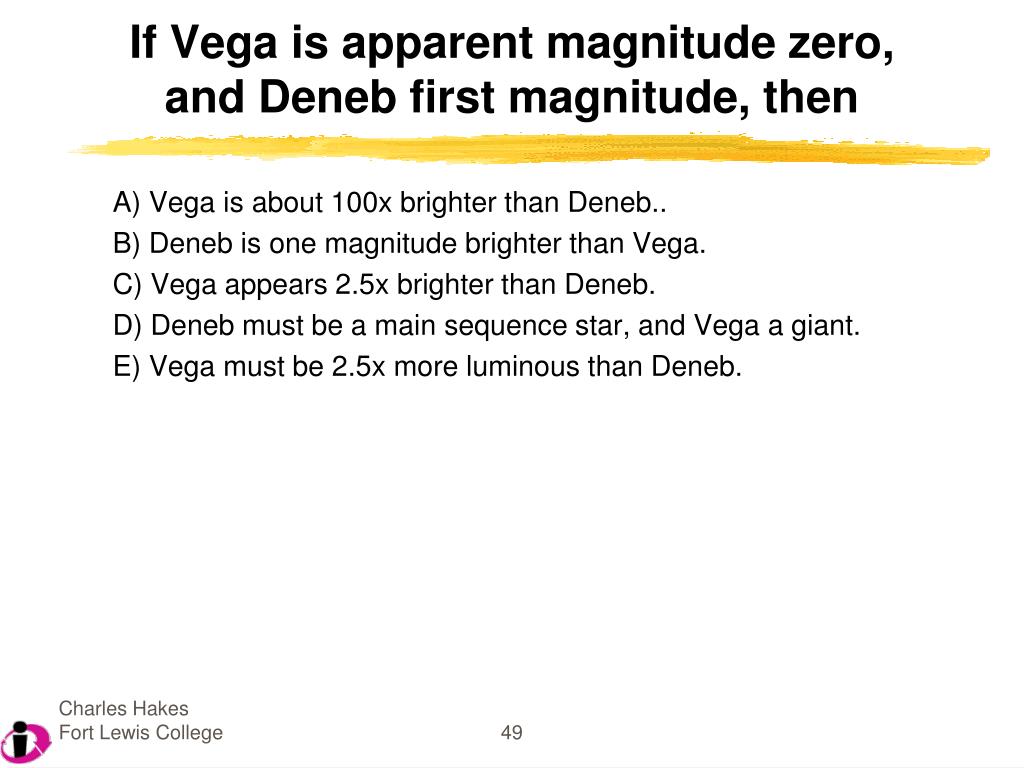 If Vega is apparent magnitude zero, and Deneb first magnitude, then

A) Vega is about 100x brighter than Deneb..
B) Deneb is one magnitude brighter than Vega.
C) Vega appears 2.5x brighter than Deneb.
D) Deneb must be a main sequence star, and Vega a giant.
E) Vega must be 2.5x more luminous than Deneb.

Charles Hakes
Fort Lewis College

49